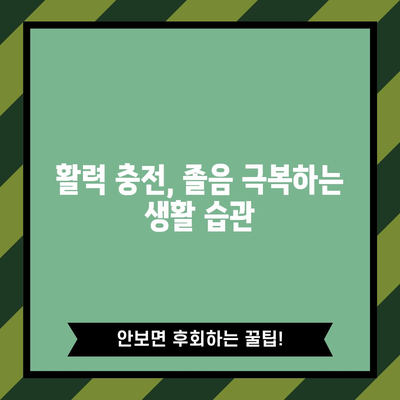 활력 충전, 졸음 극복하는 생활 습관

안보면 후회하는 꿀팁!